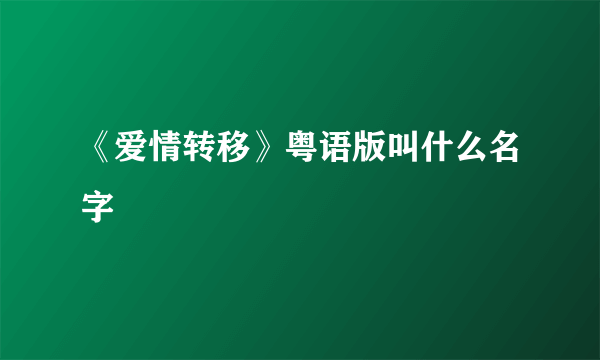 《爱情转移》粤语版叫什么名字